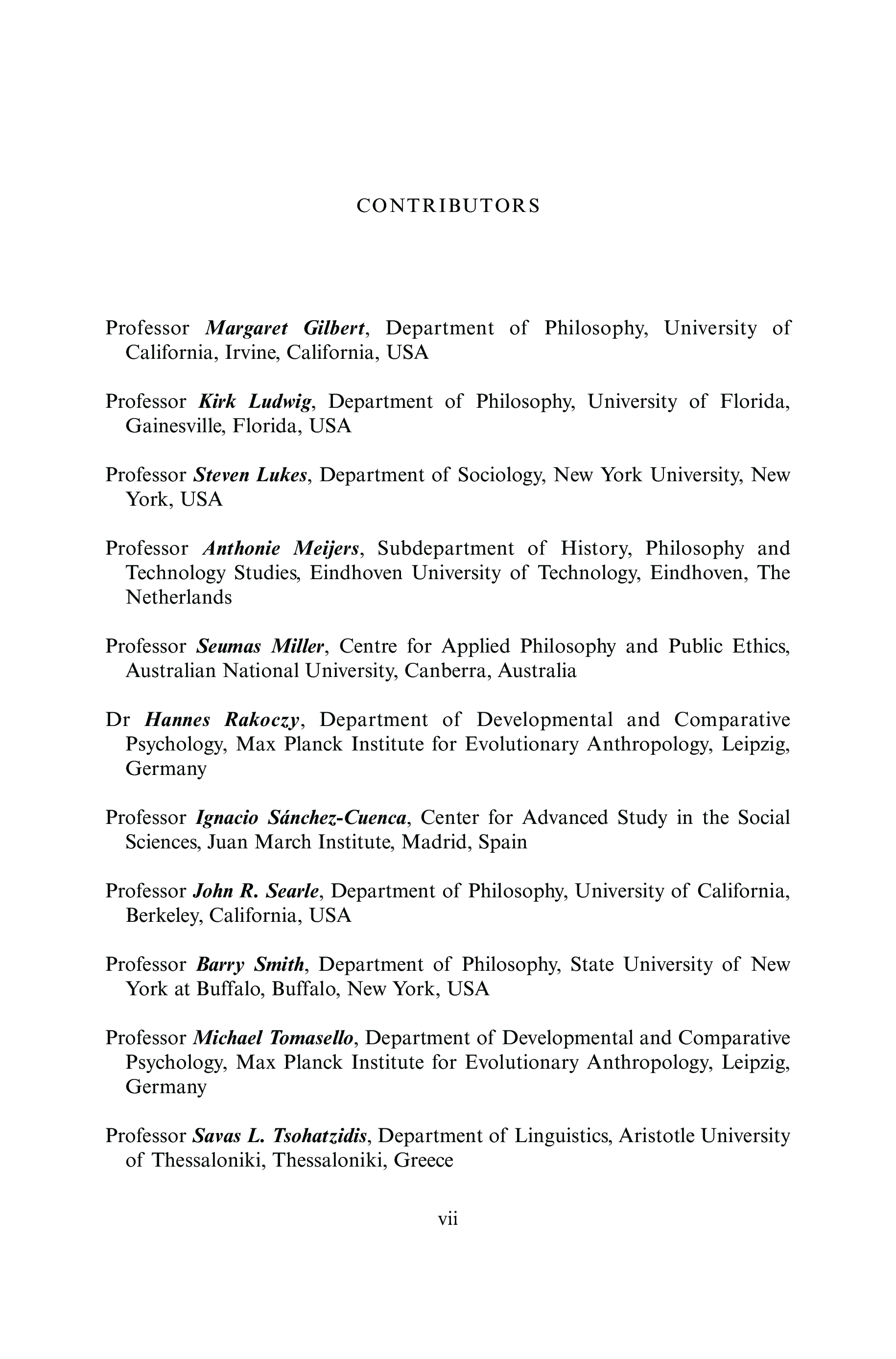 CONTRIBUTORS

Professor Margaret Gilbert, Department of Philosophy, University of California, Irvine, California, USA

Professor Kirk Ludwig, Department of Philosophy, University of Florida, Gainesville, Florida, USA

Professor Steven Lukes, Department of Sociology, New York University, New York, USA

Professor Anthonie Meijers, Subdepartment of History, Philosophy and Technology Studies, Eindhoven University of Technology, Eindhoven, The Netherlands

Professor Seumas Miller, Centre for Applied Philosophy and Public Ethics, Australian National University, Canberra, Australia

Dr Hannes Rakoczy, Department of Developmental and Comparative Psychology, Max Planck Institute for Evolutionary Anthropology, Leipzig, Germany

Professor Ignacio Sánchez-Cuenca, Center for Advanced Study in the Social Sciences, Juan March Institute, Madrid, Spain

Professor John R. Searle, Department of Philosophy, University of California, Berkeley, California, USA

Professor Barry Smith, Department of Philosophy, State University of New York at Buffalo, Buffalo, New York, USA

Professor Michael Tomasello, Department of Developmental and Comparative Psychology, Max Planck Institute for Evolutionary Anthropology, Leipzig, Germany

Professor Savas L. Tsohatzidis, Department of Linguistics, Aristotle University of Thessaloniki, Thessaloniki, Greece

vii